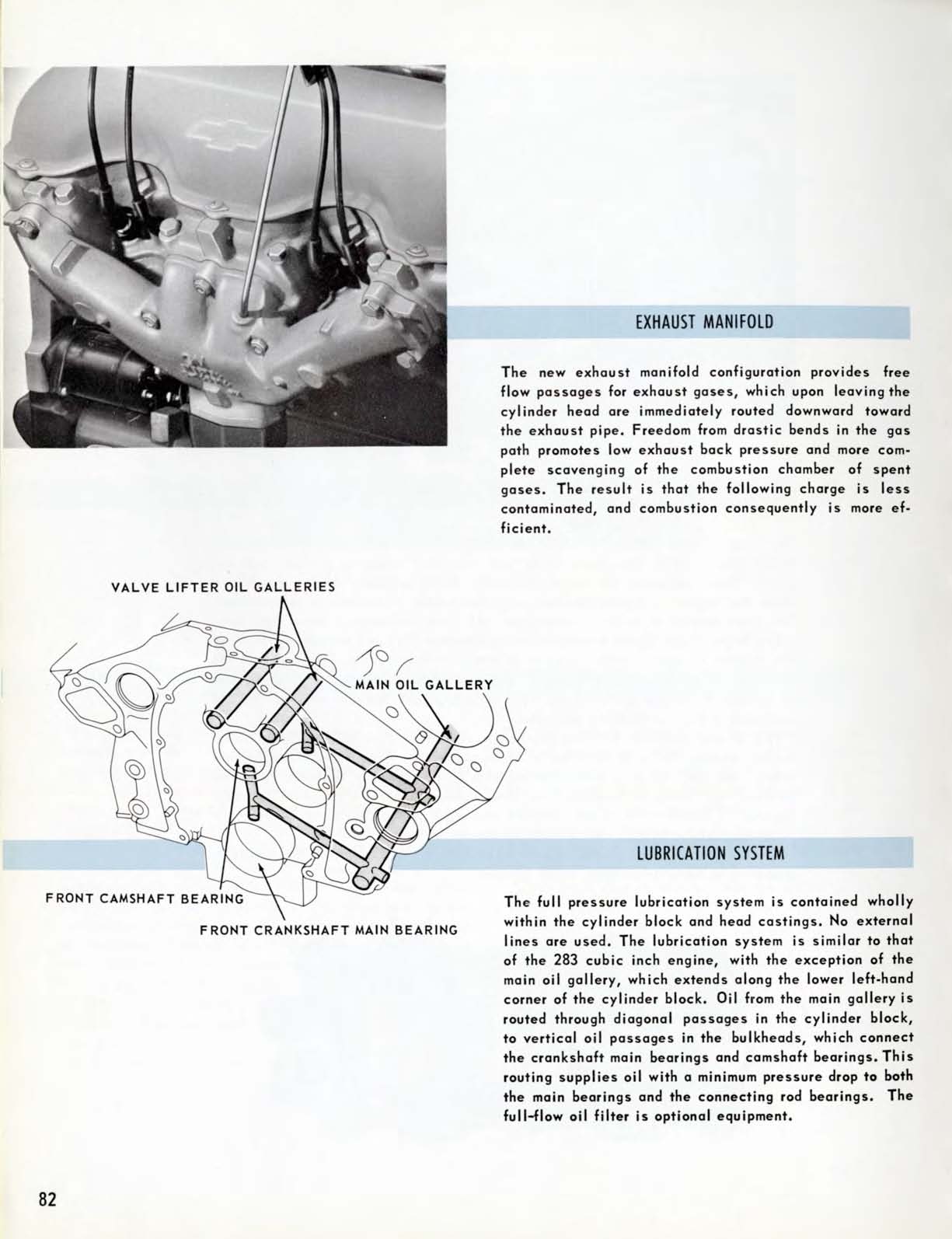 EXHAUST MANIFOLD

The new exhaust manifold configuration provides free flow passages for exhaust gases, which upon leaving the cylinder head are immediately routed downward toward the exhaust pipe. Freedom from drastic bends in the gas path promotes low exhaust back pressure and more complete scavenging of the combustion chamber of spent gases. The result is that the following charge is less contaminated, and combustion consequently is more efficient.

VALVE LIFTER OIL GALLERIES

MAIN OIL GALLERY

FRONT CAMSHAFT BEARING

FRONT CRANKSHAFT MAIN BEARING

LUBRICATION SYSTEM

The full pressure lubrication system is contained wholly within the cylinder block and head castings. No external lines are used. The lubrication system is similar to that of the 283 cubic inch engine, with the exception of the main oil gallery, which extends along the lower left-hand corner of the cylinder block. Oil from the main gallery is routed through diagonal passages in the cylinder block, to vertical oil passages in the bulkheads, which connect the crankshaft main bearings and camshaft bearings. This routing supplies oil with a minimum pressure drop to both the main bearings and the connecting rod bearings. The full-flow oil filter is optional equipment.

82